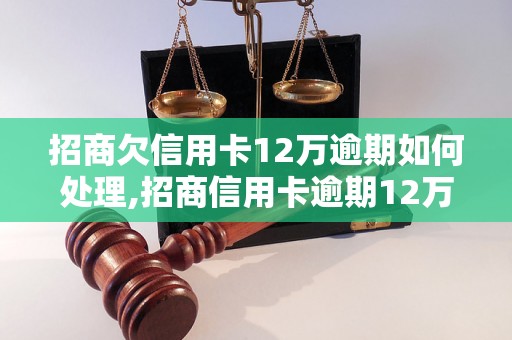 招商欠信用卡12万逾期如何处理,招商信用卡逾期12万